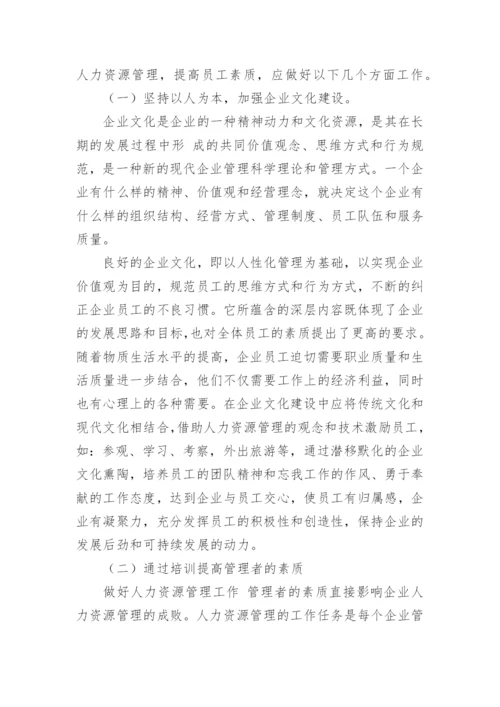 人力资源管理，提高员工素质，应做好以下几个方面工作。

（一）坚持以人为本，加强企业文化建设。

企业文化是企业的一种精神动力和文化资源，是其在长期的发展过程中形 成的共同价值观念、思维方式和行为规范，是一种新的现代企业管理科学理论和管理方式。一个企业有什么样的精神、价值观和经营理念，就决定这个企业有什么样的组织结构、经营方式、管理制度、员工队伍和服务质量。

良好的企业文化，即以人性化管理为基础，以实现企业价值观为目的，规范员工的思维方式和行为方式，不断的纠正企业员工的不良习惯。它所蕴含的深层内容既体现了企业的发展思路和目标，也对全体员工的素质提出了更高的要求。随着物质生活水平的提高，企业员工迫切需要职业质量和生活质量进一步结合，他们不仅需要工作上的经济利益，同时也有心理上的各种需要。在企业文化建设中应将传统文化和现代文化相结合，借助人力资源管理的观念和技术激励员工，如：参观、学习、考察，外出旅游等，通过潜移默化的企业文化熏陶，培养员工的团队精神和忘我工作的作风、勇于奉献的工作态度，达到企业与员工交心，使员工有归属感，企业有凝聚力，充分发挥员工的积极性和创造性，保持企业的发展后劲和可持续发展的动力。

（二）通过培训提高管理者的素质

做好人力资源管理工作 管理者的素质直接影响企业人力资源管理的成败。人力资源管理的工作任务是每个企业管